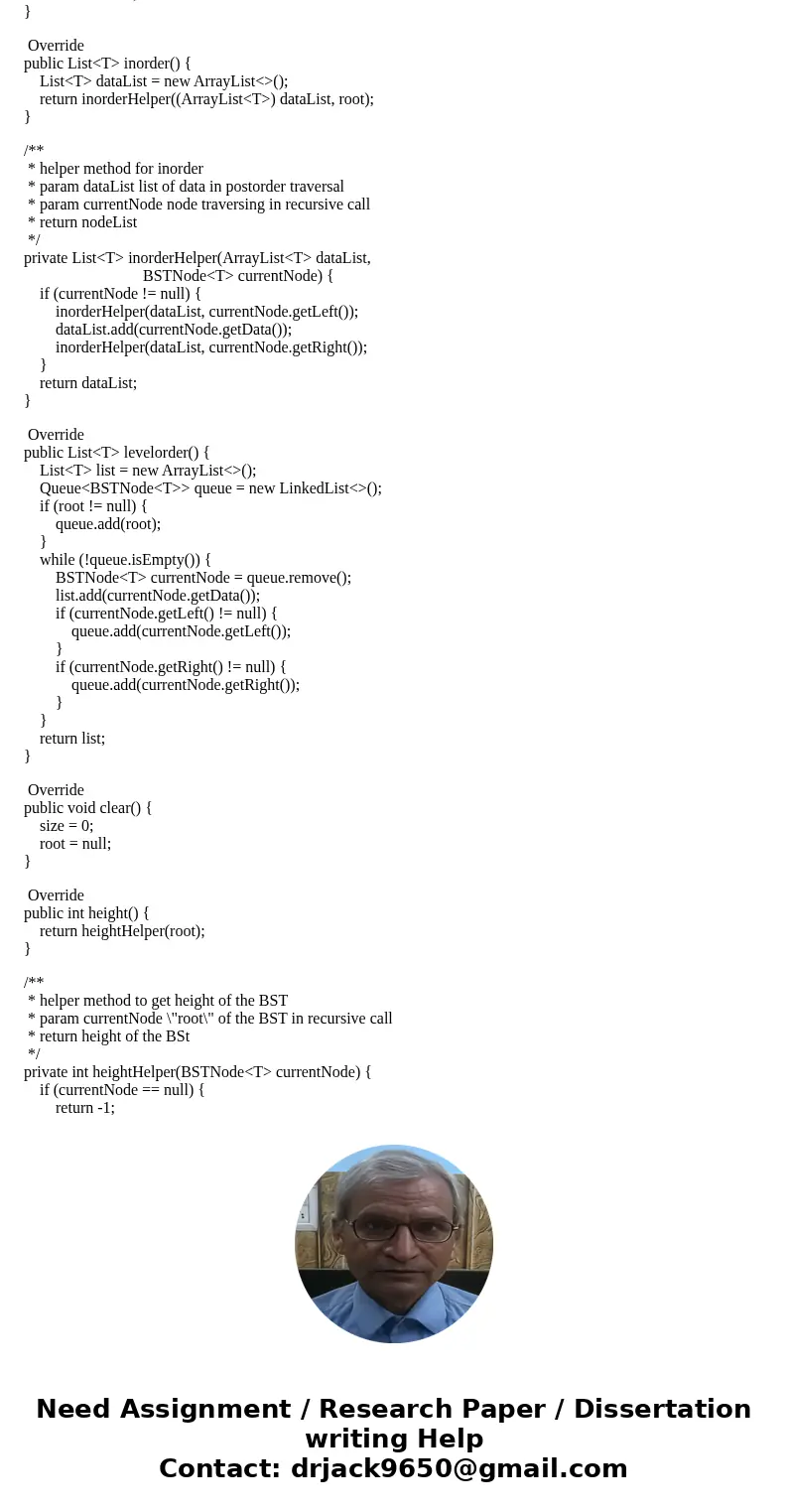 }

Override
public List<T> inorder() {
List<T> dataList = new ArrayList<>();
return inorderHelper((ArrayList<T>) dataList, root);
}

/**
* helper method for inorder
* param dataList list of data in postorder traversal
* param currentNode node traversing in recursive call
* return nodeList
*/
private List<T> inorderHelper(ArrayList<T> dataList,
BSTNode<T> currentNode) {
if (currentNode != null) {
inorderHelper(dataList, currentNode.getLeft());
dataList.add(currentNode.getData());
inorderHelper(dataList, currentNode.getRight());
}
return dataList;
}

Override
public List<T> levelorder() {
List<T> list = new ArrayList<>();
Queue<BSTNode<T>> queue = new LinkedList<>();
if (root != null) {
queue.add(root);
}
while (!queue.isEmpty()) {
BSTNode<T> currentNode = queue.remove();
list.add(currentNode.getData());
if (currentNode.getLeft() != null) {
queue.add(currentNode.getLeft());
}
if (currentNode.getRight() != null) {
queue.add(currentNode.getRight());
}
}
return list;
}

Override
public void clear() {
size = 0;
root = null;
}

Override
public int height() {
return heightHelper(root);
}

/**
* helper method to get height of the BST
* param currentNode \"root\" of the BST in recursive call
* return height of the BSt
*/
private int heightHelper(BSTNode<T> currentNode) {
if (currentNode == null) {
return -1;

Need Assignment / Research Paper / Dissertation writing Help
Contact: drjack9650@gmail.com